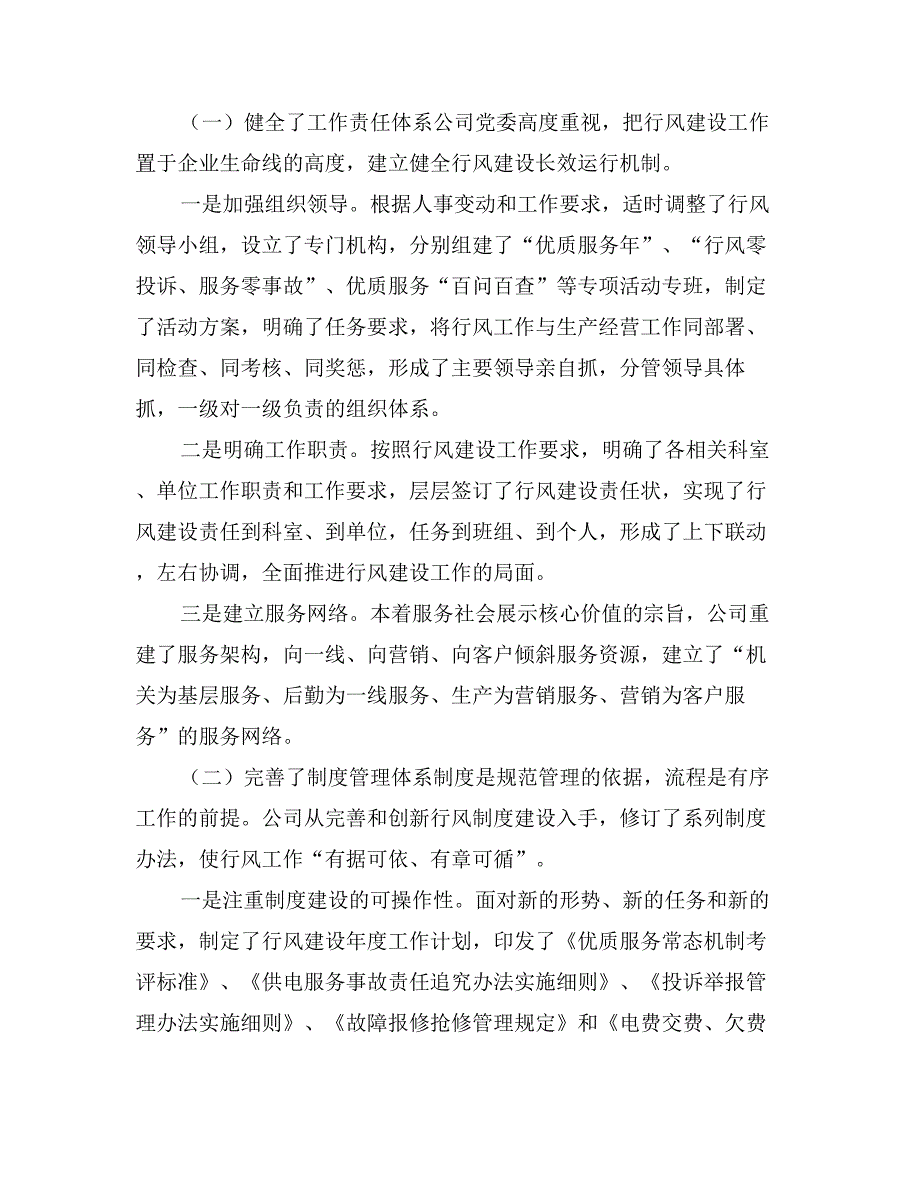 （一）健全了工作责任体系公司党委高度重视，把行风建设工作置于企业生命线的高度，建立健全行风建设长效运行机制。

一是加强组织领导。根据人事变动和工作要求，适时调整了行风领导小组，设立了专门机构，分别组建了“优质服务年”、“行风零投诉、服务零事故”、优质服务“百问百查”等专项活动专班，制定了活动方案，明确了任务要求，将行风工作与生产经营工作同部署、同检查、同考核、同奖惩，形成了主要领导亲自抓，分管领导具体抓，一级对一级负责的组织体系。

二是明确工作职责。按照行风建设工作要求，明确了各相关科室、单位工作职责和工作要求，层层签订了行风建设责任状，实现了行风建设责任到科室、到单位，任务到班组、到个人，形成了上下联动，左右协调，全面推进行风建设工作的局面。

三是建立服务网络。本着服务社会展示核心价值的宗旨，公司重建了服务架构，向一线、向营销、向客户倾斜服务资源，建立了“机关为基层服务、后勤为一线服务、生产为营销服务、营销为客户服务”的服务网络。

（二）完善了制度管理体系制度是规范管理的依据，流程是有序工作的前提。公司从完善和创新行风制度建设入手，修订了系列制度办法，使行风工作“有据可依、有章可循”。

一是注重制度建设的可操作性。面对新的形势、新的任务和新的要求，制定了行风建设年度工作计划，印发了《优质服务常态机制考评标准》、《供电服务事故责任追究办法实施细则》、《投诉举报管理办法实施细则》、《故障报修抢修管理规定》和《电费交费、欠费